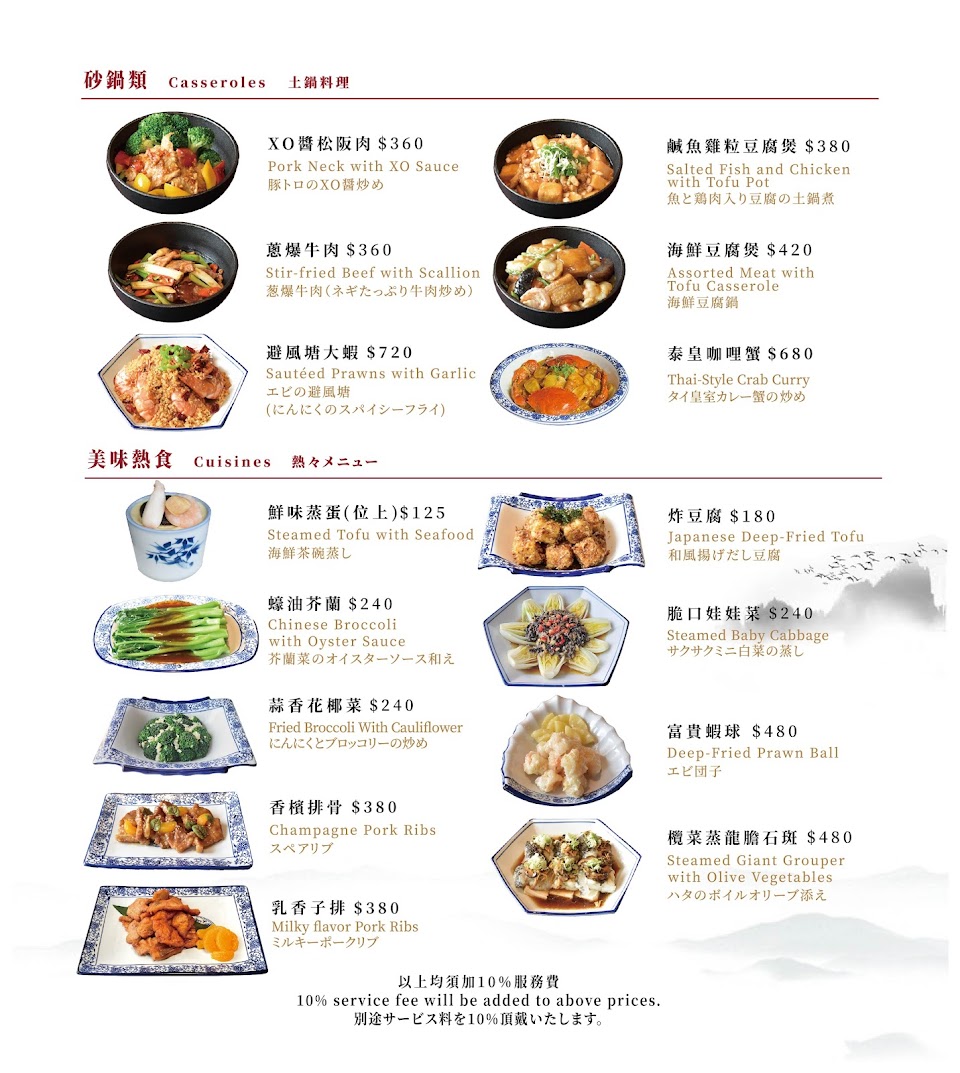 砂鍋類 Casseroles 土鍋料理

XO醬松阪肉 $360
Pork Neck with XO Sauce
豚トロのXO醬炒め

蔥爆牛肉 $360
Stir-fried Beef with Scallion
葱爆牛肉(ネギたっぷり牛肉炒め)

避風塘大蝦 $720
Sautéed Prawns with Garlic
エビの避風塘
(にんにくのスパイシーフライ)

鹹魚雞粒豆腐煲 $380
Salted Fish and Chicken with Tofu Pot
魚と鶏肉入り豆腐の土鍋煮

海鮮豆腐煲 $420
Assorted Meat with Tofu Casserole
海鮮豆腐鍋

泰皇咖哩蟹 $680
Thai-Style Crab Curry
タイ皇室カレー蟹の炒め

美味熱食 Cuisines 熱々メニュー

鮮味蒸蛋(位上)$125
Steamed Tofu with Seafood
海鮮茶碗蒸し

蠔油芥蘭 $240
Chinese Broccoli with Oyster Sauce
芥蘭菜のオイスターソース和え

蒜香花椰菜 $240
Fried Broccoli With Cauliflower
にんにくとブロッコリーの炒め

香檳排骨 $380
Champagne Pork Ribs
スペアリブ

乳香子排 $380
Milky flavor Pork Ribs
ミルキーポークリブ

炸豆腐 $180
Japanese Deep-Fried Tofu
和風揚げだし豆腐

脆口娃娃菜 $240
Steamed Baby Cabbage
サクサクミニ白菜の蒸し

富貴蝦球 $480
Deep-Fried Prawn Ball
エビ団子

欖菜蒸龍膽石斑 $480
Steamed Giant Grouper with Olive Vegetables
ハタのボイルオリーブ添え

以上均須加10%服務費
10% service fee will be added to above prices.
別途サービス料を10%頂戴いたします。